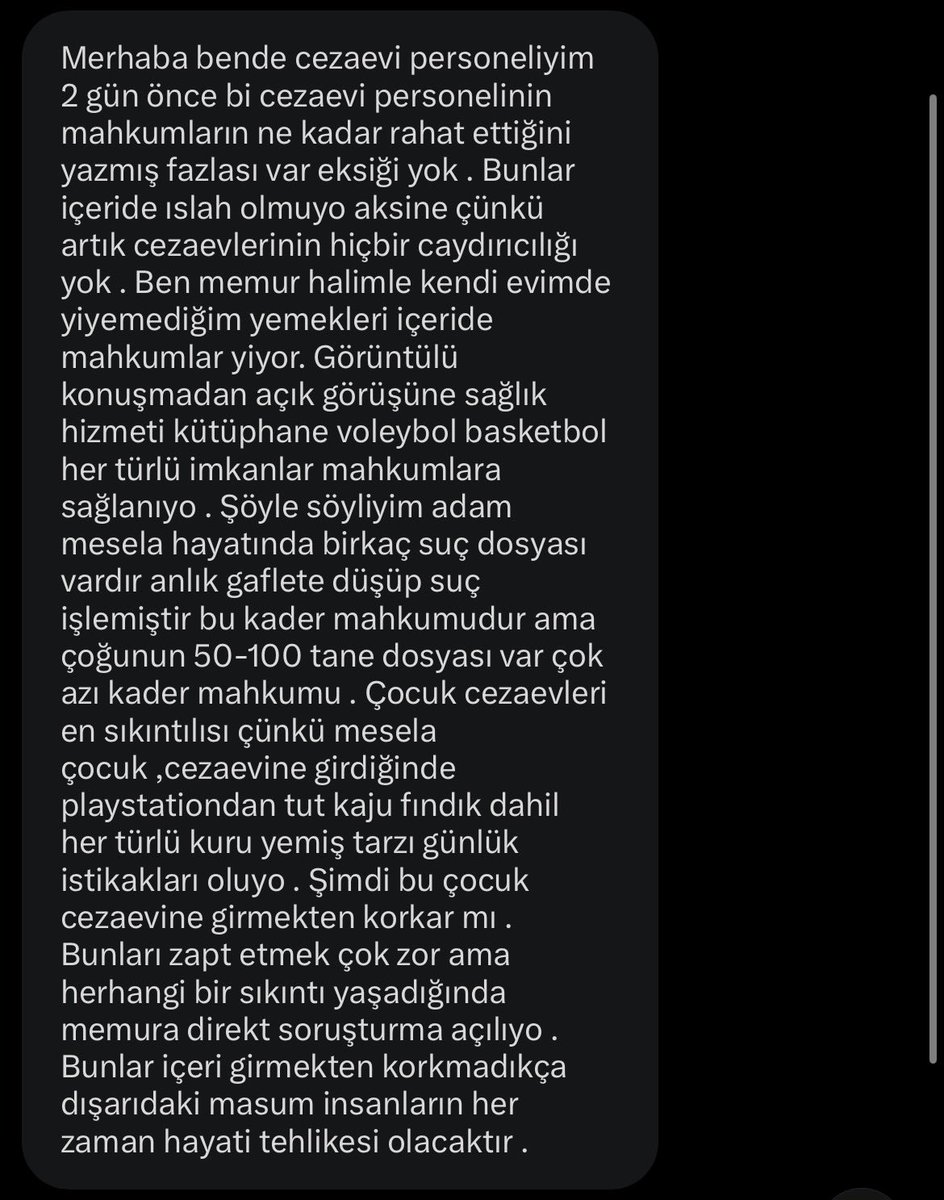 Merhaba bende cezaevi personeliyim 2 gün önce bi cezaevi personelinin mahkumların ne kadar rahat ettiğini yazmış fazlası var eksiği yok . Bunlar içeride ıslah olmuyo aksine çünkü artık cezaevlerinin hiçbir caydırıcılığı yok . Ben memur halimle kendi evimde yiyemediğim yemekleri içeride mahkumlar yiyor. Görüntülü konuşmadan açık görüşüne sağlık hizmeti kütüphane voleybol basketbol her türlü imkanlar mahkumlara sağlanıyo . Şöyle söyliyim adam mesela hayatında birkaç suç dosyası vardır anlık gaflete düşüp suç işlemiştir bu kader mahkumudur ama çoğunun 50-100 tane dosyası var çok azı kader mahkumu . Çocuk cezaevleri en sıkıntılısı çünkü mesela çocuk ,cezaevine girdiğinde playstationdan tut kaju fındık dahil her türlü kuru yemiş tarzı günlük istikakları oluyo . Şimdi bu çocuk cezaevine girmekten korkar mı . Bunları zapt etmek çok zor ama herhangi bir sıkıntı yaşadığında memura direkt soruşturma açılıyo . Bunlar içeri girmekten korkmadıkça dışarıdaki masum insanların her zaman hayati tehlikesi olacaktır .